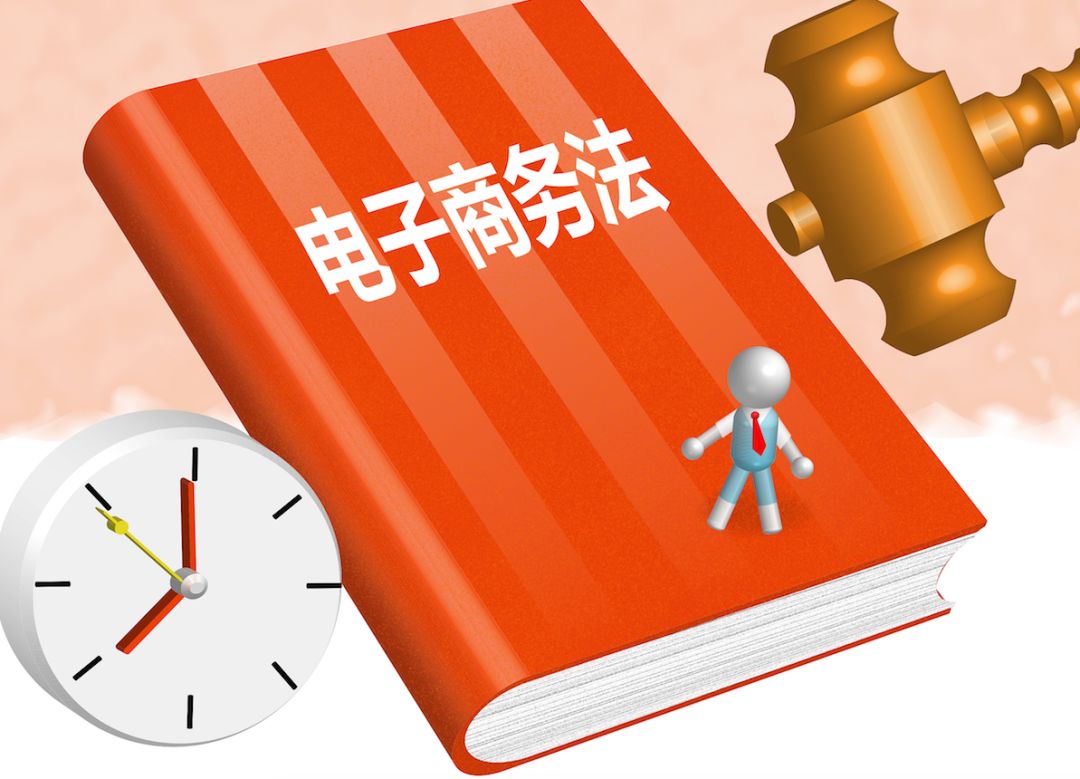 电子商务法